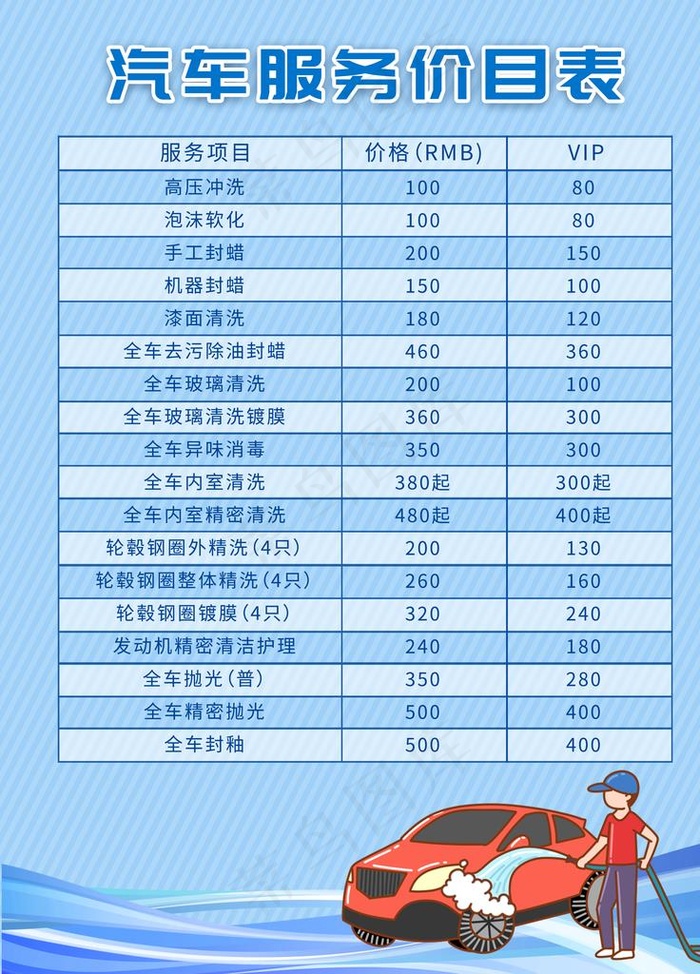 汽车服务价目表

| 服务项目 | 价格(RMB) | VIP |
|---|---|---|
| 高压冲洗 | 100 | 80 |
| 泡沫软化 | 100 | 80 |
| 手工封蜡 | 200 | 150 |
| 机器封蜡 | 150 | 100 |
| 漆面清洗 | 180 | 120 |
| 全车去污除油封蜡 | 460 | 360 |
| 全车玻璃清洗 | 200 | 100 |
| 全车玻璃清洗镀膜 | 360 | 300 |
| 全车异味消毒 | 350 | 300 |
| 全车内室清洗 | 380起 | 300起 |
| 全车内室精密清洗 | 480起 | 400起 |
| 轮毂钢圈外精洗(4只) | 200 | 130 |
| 轮毂钢圈整体精洗(4只) | 260 | 160 |
| 轮毂钢圈镀膜(4只) | 320 | 240 |
| 发动机精密清洁护理 | 240 | 180 |
| 全车抛光(普) | 350 | 280 |
| 全车精密抛光 | 500 | 400 |
| 全车封釉 | 500 | 400 |